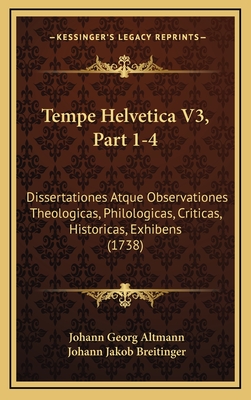 —KESSINGER'S LEGACY REPRINTS—

Tempe Helvetica V3, Part 1-4

Dissertationes Atque Observationes Theologicas, Philologicas, Criticas, Historicas, Exhibens (1738)

Johann Georg Altmann
Johann Jakob Breitinger